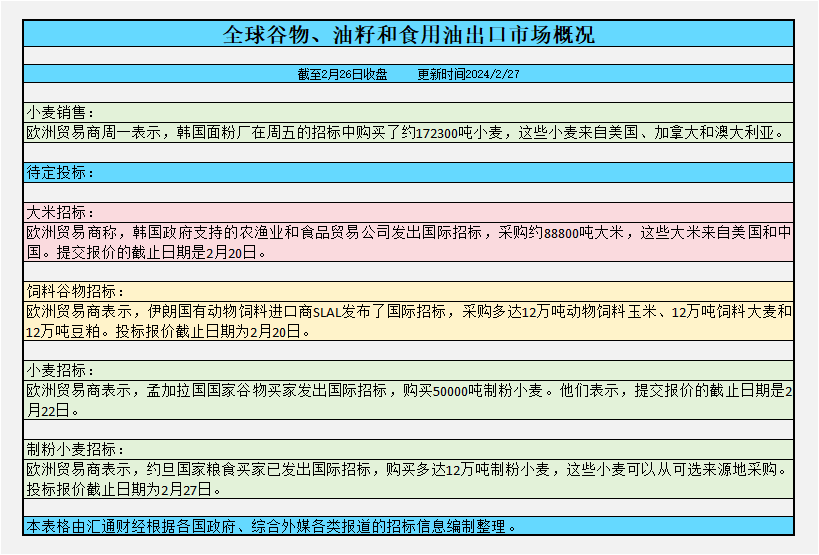 全球谷物、油籽和食用油出口市场概况

截至2月26日收盘　　更新时间2024/2/27

小麦销售：
欧洲贸易商周一表示，韩国面粉厂在周五的招标中购买了约172300吨小麦，这些小麦来自美国、加拿大和澳大利亚。

待定投标：

大米招标：
欧洲贸易商称，韩国政府支持的农渔业和食品贸易公司发出国际招标，采购约88800吨大米，这些大米来自美国和中国。提交报价的截止日期是2月20日。

饲料谷物招标：
欧洲贸易商表示，伊朗国有动物饲料进口商SLAL发布了国际招标，采购多达12万吨动物饲料玉米、12万吨饲料大麦和12万吨豆粕。投标报价截止日期为2月20日。

小麦招标：
欧洲贸易商表示，孟加拉国国家谷物买家发出国际招标，购买50000吨制粉小麦。他们表示，提交报价的截止日期是2月22日。

制粉小麦招标：
欧洲贸易商表示，约旦国家粮食买家已发出国际招标，购买多达12万吨制粉小麦，这些小麦可以从可选来源地采购。投标报价截止日期为2月27日。

本表格由汇通财经根据各国政府、综合外媒各类报道的招标信息编制整理。